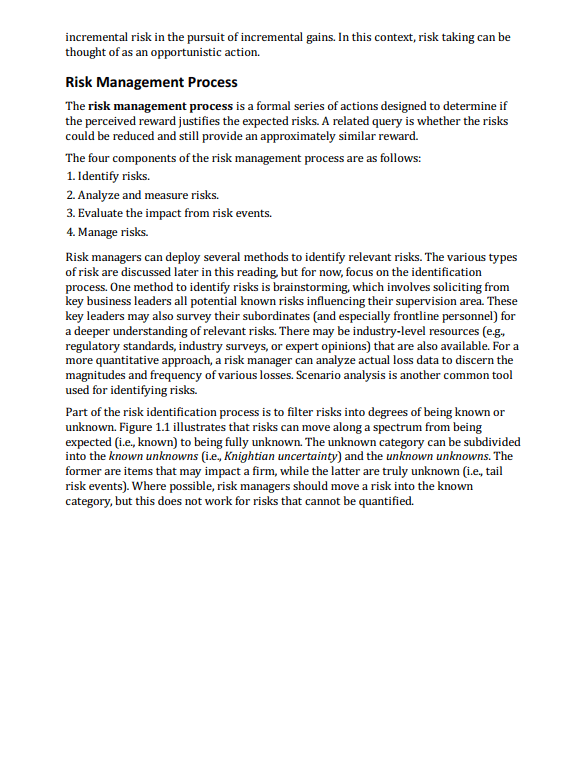 incremental risk in the pursuit of incremental gains. In this context, risk taking can be thought of as an opportunistic action.

Risk Management Process

The risk management process is a formal series of actions designed to determine if the perceived reward justifies the expected risks. A related query is whether the risks could be reduced and still provide an approximately similar reward.

The four components of the risk management process are as follows:
1. Identify risks.
2. Analyze and measure risks.
3. Evaluate the impact from risk events.
4. Manage risks.

Risk managers can deploy several methods to identify relevant risks. The various types of risk are discussed later in this reading, but for now, focus on the identification process. One method to identify risks is brainstorming, which involves soliciting from key business leaders all potential known risks influencing their supervision area. These key leaders may also survey their subordinates (and especially frontline personnel) for a deeper understanding of relevant risks. There may be industry-level resources (e.g., regulatory standards, industry surveys, or expert opinions) that are also available. For a more quantitative approach, a risk manager can analyze actual loss data to discern the magnitudes and frequency of various losses. Scenario analysis is another common tool used for identifying risks.

Part of the risk identification process is to filter risks into degrees of being known or unknown. Figure 1.1 illustrates that risks can move along a spectrum from being expected (i.e., known) to being fully unknown. The unknown category can be subdivided into the known unknowns (i.e., Knightian uncertainty) and the unknown unknowns. The former are items that may impact a firm, while the latter are truly unknown (i.e., tail risk events). Where possible, risk managers should move a risk into the known category, but this does not work for risks that cannot be quantified.